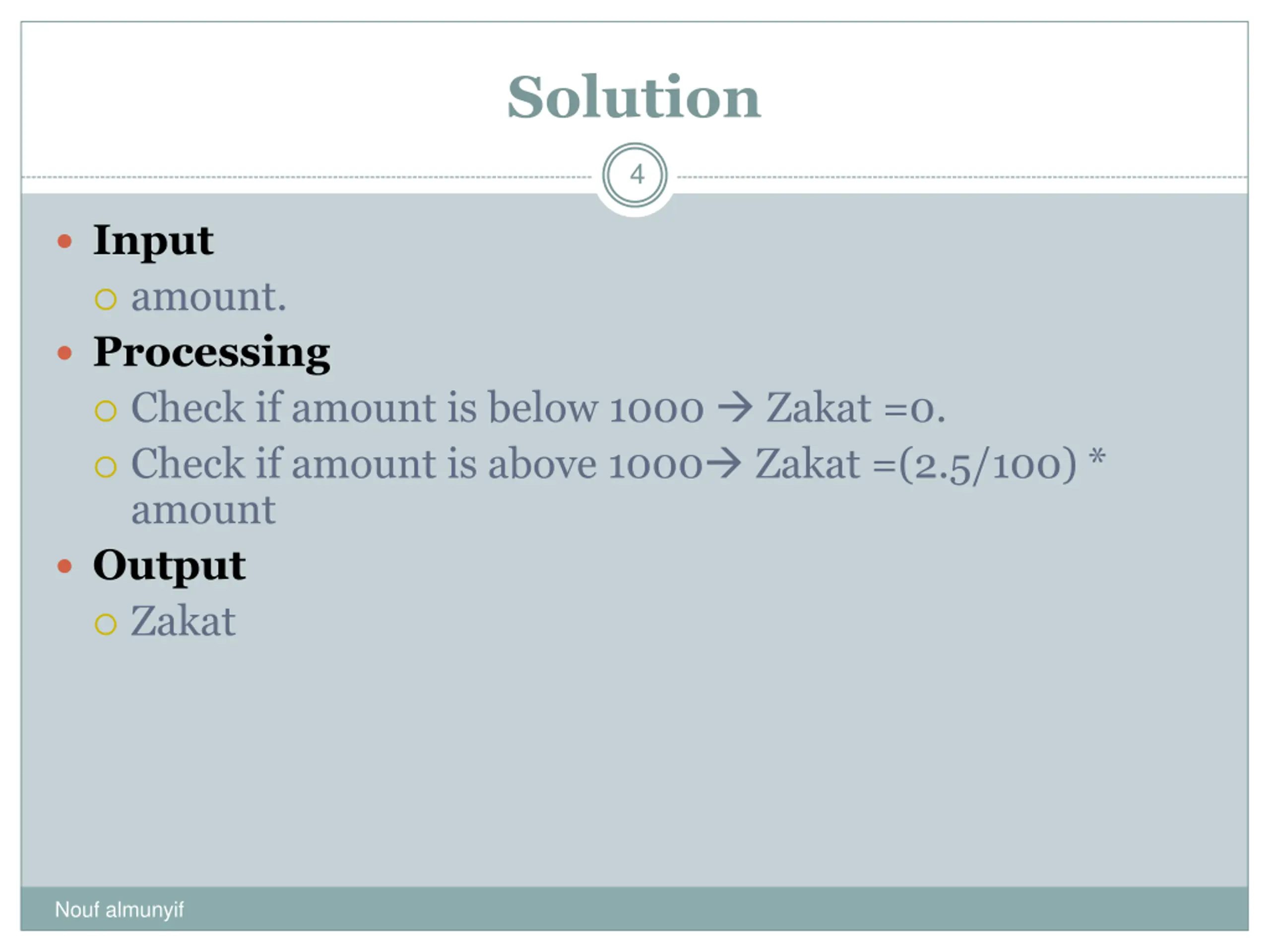 Solution

4

- Input
  - amount.
- Processing
  - Check if amount is below 1000 → Zakat =0.
  - Check if amount is above 1000→ Zakat =(2.5/100) * amount
- Output
  - Zakat

Nouf almunyif